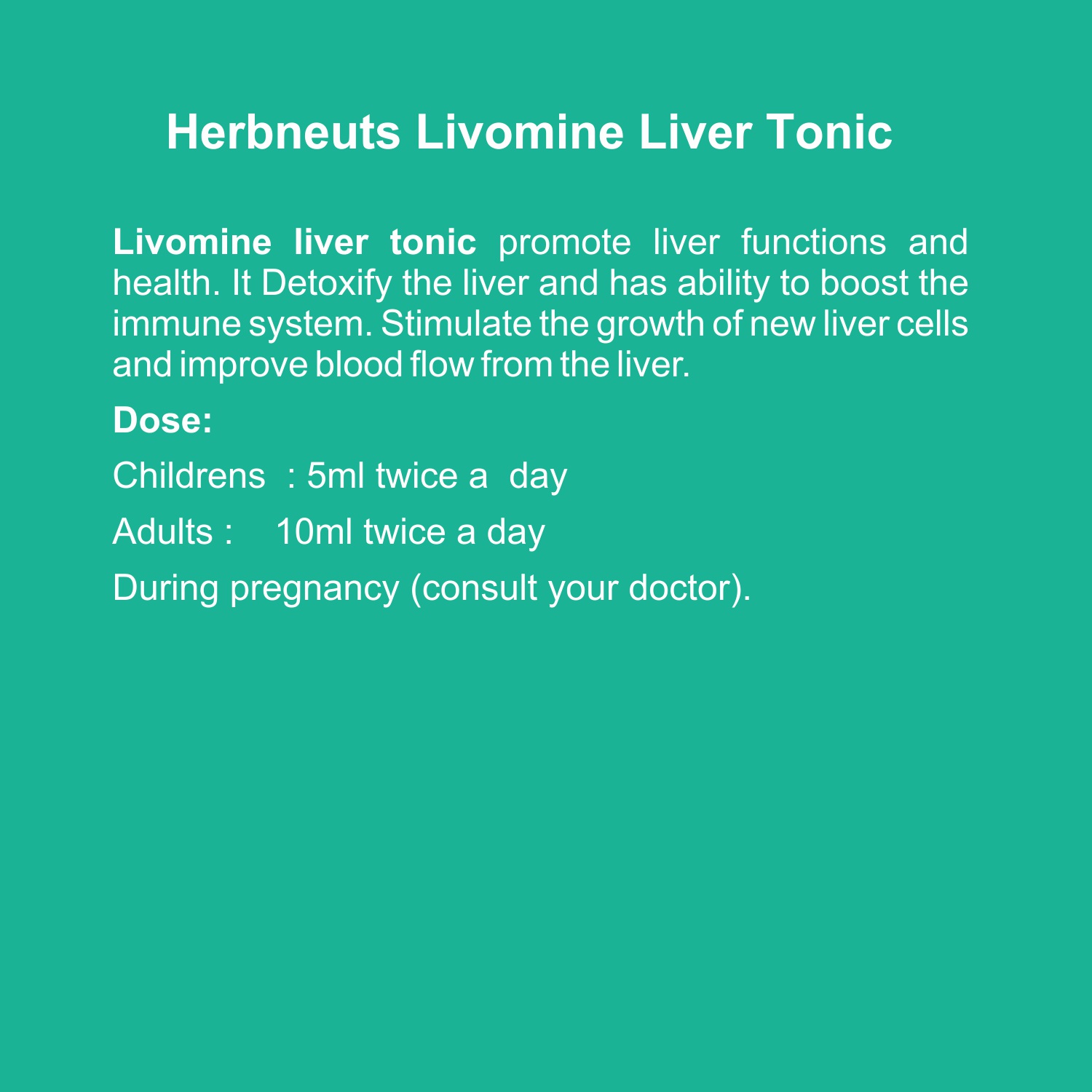 Herbneuts Livomine Liver Tonic

Livomine liver tonic promote liver functions and health. It Detoxify the liver and has ability to boost the immune system. Stimulate the growth of new liver cells and improve blood flow from the liver.

Dose:

Childrens : 5ml twice a day

Adults : 10ml twice a day

During pregnancy (consult your doctor).